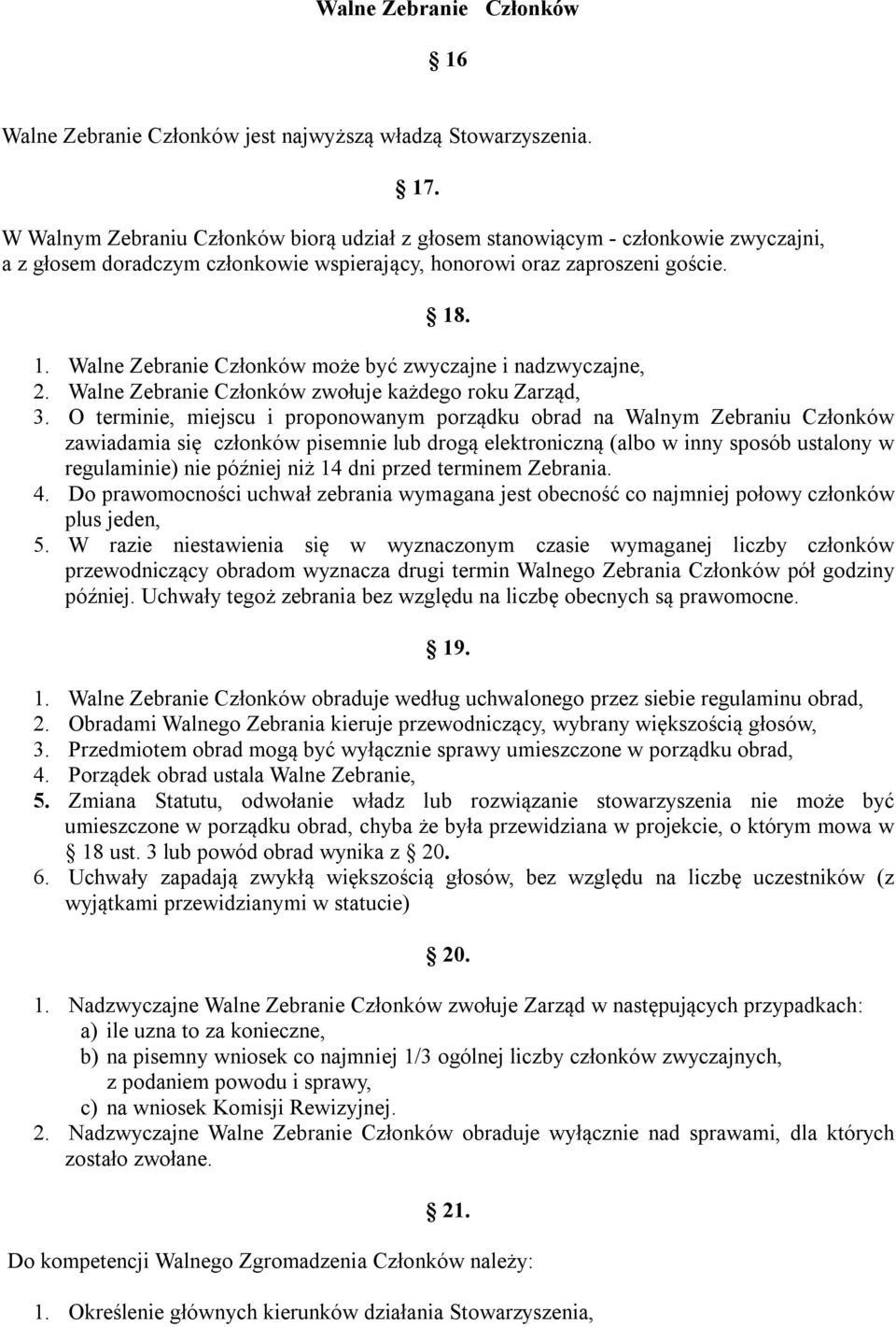 Walne Zebranie Członków

16

Walne Zebranie Członków jest najwyższą władzą Stowarzyszenia.

17.

W Walnym Zebraniu Członków biorą udział z głosem stanowiącym - członkowie zwyczajni, a z głosem doradczym członkowie wspierający, honorowi oraz zaproszeni goście.

18.

1. Walne Zebranie Członków może być zwyczajne i nadzwyczajne,
2. Walne Zebranie Członków zwołuje każdego roku Zarząd,
3. O terminie, miejscu i proponowanym porządku obrad na Walnym Zebraniu Członków zawiadamia się członków pisemnie lub drogą elektroniczną (albo w inny sposób ustalony w regulaminie) nie później niż 14 dni przed terminem Zebrania.
4. Do prawomocności uchwał zebrania wymagana jest obecność co najmniej połowy członków plus jeden,
5. W razie niestawienia się w wyznaczonym czasie wymaganej liczby członków przewodniczący obradom wyznacza drugi termin Walnego Zebrania Członków pół godziny później. Uchwały tegoż zebrania bez względu na liczbę obecnych są prawomocne.

19.

1. Walne Zebranie Członków obraduje według uchwalonego przez siebie regulaminu obrad,
2. Obradami Walnego Zebrania kieruje przewodniczący, wybrany większością głosów,
3. Przedmiotem obrad mogą być wyłącznie sprawy umieszczone w porządku obrad,
4. Porządek obrad ustala Walne Zebranie,
5. Zmiana Statutu, odwołanie władz lub rozwiązanie stowarzyszenia nie może być umieszczone w porządku obrad, chyba że była przewidziana w projekcie, o którym mowa w 18 ust. 3 lub powód obrad wynika z 20.
6. Uchwały zapadają zwykłą większością głosów, bez względu na liczbę uczestników (z wyjątkami przewidzianymi w statucie)

20.

1. Nadzwyczajne Walne Zebranie Członków zwołuje Zarząd w następujących przypadkach:
a) ile uzna to za konieczne,
b) na pisemny wniosek co najmniej 1/3 ogólnej liczby członków zwyczajnych, z podaniem powodu i sprawy,
c) na wniosek Komisji Rewizyjnej.
2. Nadzwyczajne Walne Zebranie Członków obraduje wyłącznie nad sprawami, dla których zostało zwołane.

21.

Do kompetencji Walnego Zgromadzenia Członków należy:

1. Określenie głównych kierunków działania Stowarzyszenia,